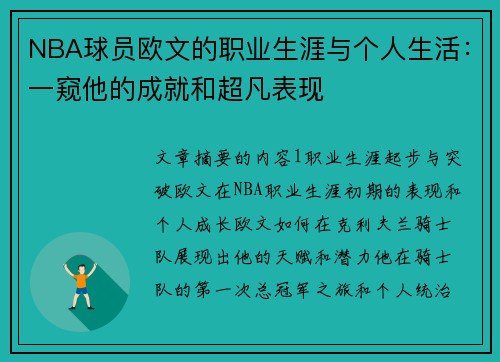 NBA球员欧文的职业生涯与个人生活：一窥他的成就和超凡表现

文章摘要的内容1职业生涯起步与突破欧文在NBA职业生涯初期的表现和个人成长欧文如何在克利夫兰骑士队展现出他的天赋和潜力他在骑士队的第一次总冠军之旅和个人统治